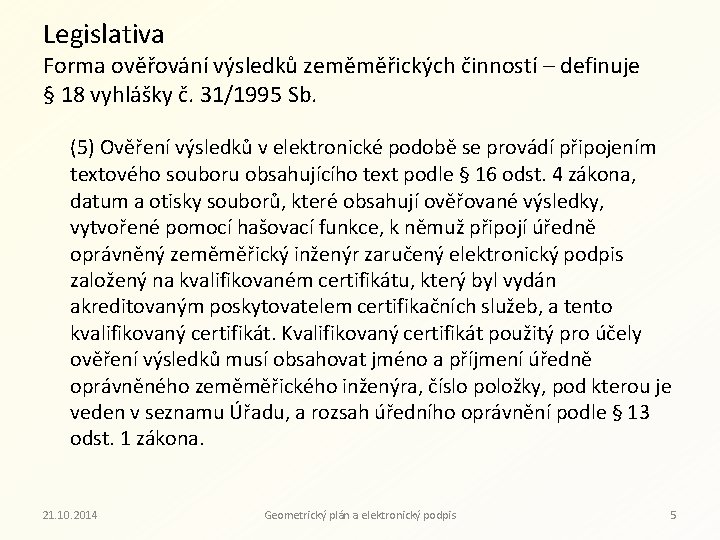 Legislativa
Forma ověřování výsledků zeměměřických činností – definuje § 18 vyhlášky č. 31/1995 Sb.

(5) Ověření výsledků v elektronické podobě se provádí připojením textového souboru obsahujícího text podle § 16 odst. 4 zákona, datum a otisky souborů, které obsahují ověřované výsledky, vytvořené pomocí hašovací funkce, k němuž připojí úředně oprávněný zeměměřický inženýr zaručený elektronický podpis založený na kvalifikovaném certifikátu, který byl vydán akreditovaným poskytovatelem certifikačních služeb, a tento kvalifikovaný certifikát. Kvalifikovaný certifikát použitý pro účely ověření výsledků musí obsahovat jméno a příjmení úředně oprávněného zeměměřického inženýra, číslo položky, pod kterou je veden v seznamu Úřadu, a rozsah úředního oprávnění podle § 13 odst. 1 zákona.

21.10.2014
Geometrický plán a elektronický podpis
5